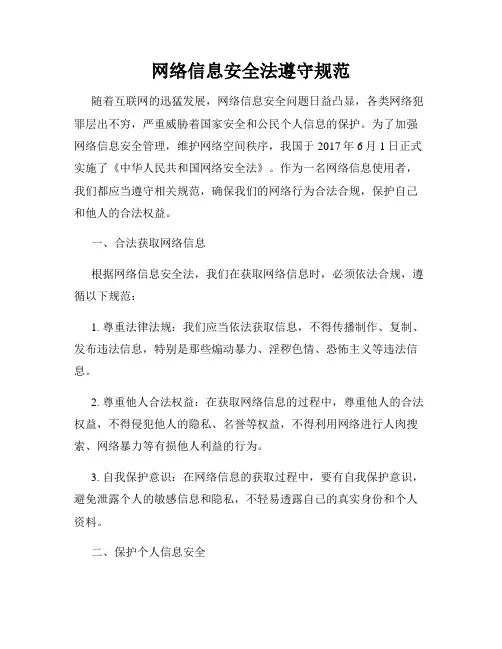 网络信息安全法遵守规范

随着互联网的迅猛发展，网络信息安全问题日益凸显，各类网络犯罪层出不穷，严重威胁着国家安全和公民个人信息的保护。为了加强网络信息安全管理，维护网络空间秩序，我国于 2017 年 6 月 1 日正式实施了《中华人民共和国网络安全法》。作为一名网络信息使用者，我们都应当遵守相关规范，确保我们的网络行为合法合规，保护自己和他人的合法权益。

一、合法获取网络信息

根据网络信息安全法，我们在获取网络信息时，必须依法合规，遵循以下规范：

1. 尊重法律法规：我们应当依法获取信息，不得传播制作、复制、发布违法信息，特别是那些煽动暴力、淫秽色情、恐怖主义等违法信息。

2. 尊重他人合法权益：在获取网络信息的过程中，尊重他人的合法权益，不得侵犯他人的隐私、名誉等权益，不得利用网络进行人肉搜索、网络暴力等有损他人利益的行为。

3. 自我保护意识：在网络信息的获取过程中，要有自我保护意识，避免泄露个人的敏感信息和隐私，不轻易透露自己的真实身份和个人资料。

二、保护个人信息安全